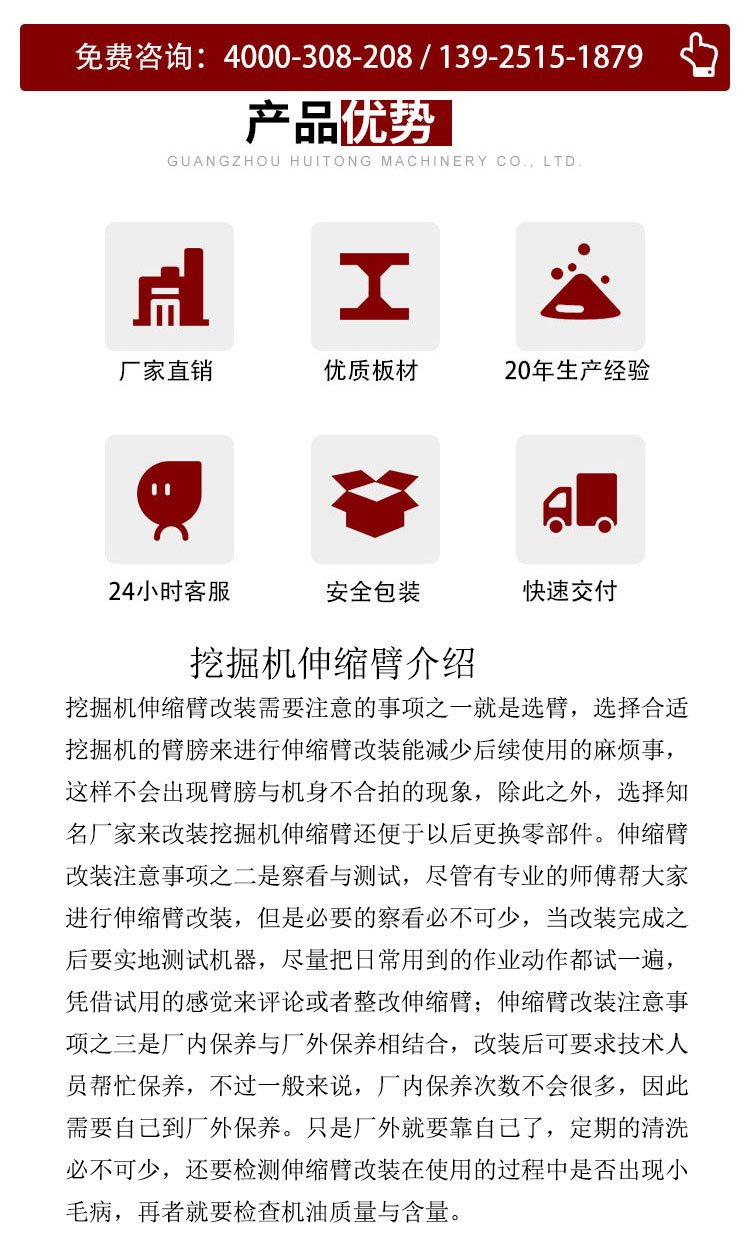 免费咨询：4000-308-208 / 139-2515-1879

产品优势

GUANGZHOU HUITONG MACHINERY CO., LTD.

厂家直销

优质板材

20年生产经验

24小时客服

安全包装

快速交付

挖掘机伸缩臂介绍

挖掘机伸缩臂改装需要注意的事项之一就是选臂，选择合适挖掘机的臂膀来进行伸缩臂改装能减少后续使用的麻烦事，这样不会出现臂膀与机身不合拍的现象，除此之外，选择知名厂家来改装挖掘机伸缩臂还便于以后更换零部件。伸缩臂改装注意事项之二是察看与测试，尽管有专业的师傅帮大家进行伸缩臂改装，但是必要的察看必不可少，当改装完成之后要实地测试机器，尽量把日常用到的作业动作都试一遍，凭借试用的感觉来评论或者整改伸缩臂；伸缩臂改装注意事项之三是厂内保养与厂外保养相结合，改装后可要求技术人员帮忙保养，不过一般来说，厂内保养次数不会很多，因此需要自己到厂外保养。只是厂外就要靠自己了，定期的清洗必不可少，还要检测伸缩臂改装在使用的过程中是否出现小毛病，再者就要检查机油质量与含量。